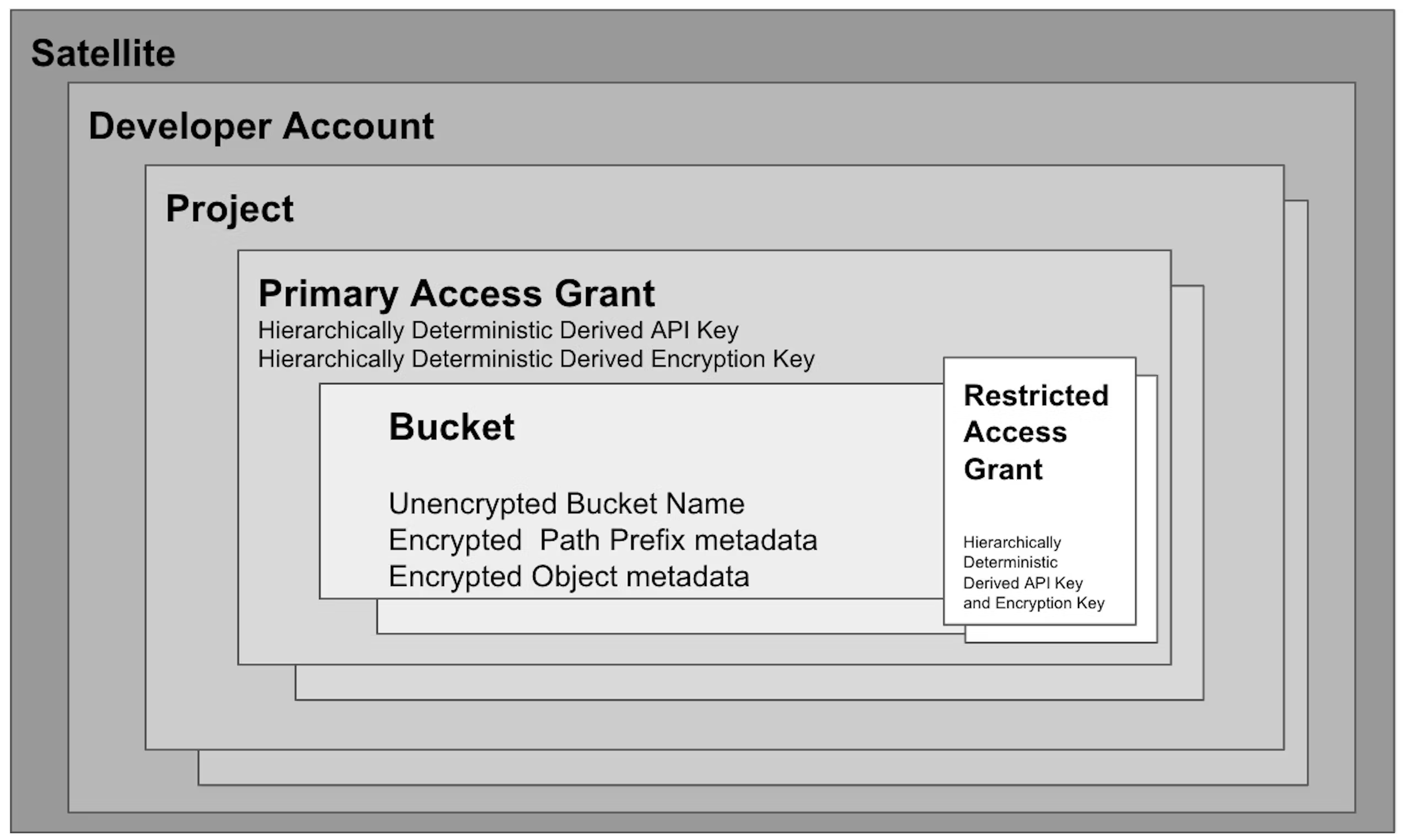 Satellite

Developer Account

Project

Primary Access Grant
Hierarchically Deterministic Derived API Key
Hierarchically Deterministic Derived Encryption Key

Bucket

Unencrypted Bucket Name
Encrypted  Path Prefix metadata
Encrypted Object metadata

Restricted Access Grant

Hierarchically Deterministic Derived API Key and Encryption Key